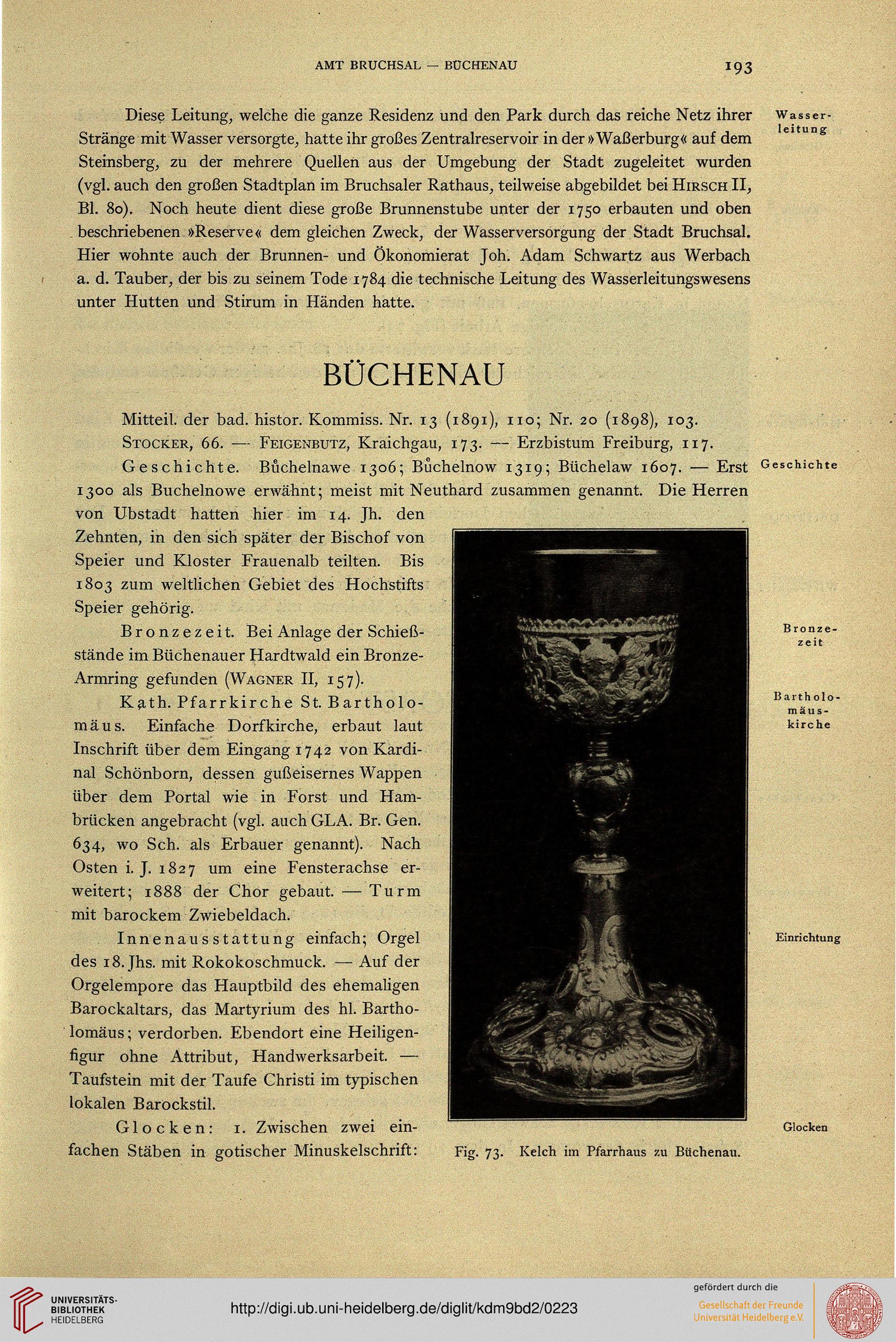 AMT BRUCHSAL — BÜCHENAU

193

Diese Leitung, welche die ganze Residenz und den Park durch das reiche Netz ihrer Stränge mit Wasser versorgte, hatte ihr großes Zentralreservoir in der »Waßerburg« auf dem Steinsberg, zu der mehrere Quellen aus der Umgebung der Stadt zugeleitet wurden (vgl. auch den großen Stadtplan im Bruchsaler Rathaus, teilweise abgebildet bei Hirsch II, Bl. 80). Noch heute dient diese große Brunnenstube unter der 1750 erbauten und oben beschriebenen »Reserve« dem gleichen Zweck, der Wasserversorgung der Stadt Bruchsal. Hier wohnte auch der Brunnen- und Ökonomierat Joh. Adam Schwartz aus Werbach a. d. Tauber, der bis zu seinem Tode 1784 die technische Leitung des Wasserleitungswesens unter Hutten und Stirum in Händen hatte.

Wasserleitung

BÜCHENAU

Mitteil. der bad. histor. Kommiss. Nr. 13 (1891), 110; Nr. 20 (1898), 103.

Stocker, 66. — Feigenbutz, Kraichgau, 173. — Erzbistum Freiburg, 117.

Geschichte. Bůchelnawe 1306; Bůchelnow 1319; Büchelaw 1607. — Erst 1300 als Buchelnowe erwähnt; meist mit Neuthard zusammen genannt. Die Herren von Ubstadt hatten hier im 14. Jh. den Zehnten, in den sich später der Bischof von Speier und Kloster Frauenalb teilten. Bis 1803 zum weltlichen Gebiet des Hochstifts Speier gehörig.

Geschichte

Bronzezeit. Bei Anlage der Schießstände im Büchenauer Hardtwald ein Bronze-Armring gefunden (Wagner II, 157).

Bronzezeit

Kath. Pfarrkirche St. Bartholomäus. Einfache Dorfkirche, erbaut laut Inschrift über dem Eingang 1742 von Kardinal Schönborn, dessen gußeisernes Wappen über dem Portal wie in Forst und Hambrücken angebracht (vgl. auch GLA. Br. Gen. 634, wo Sch. als Erbauer genannt). Nach Osten i. J. 1827 um eine Fensterachse erweitert; 1888 der Chor gebaut. — Turm mit barockem Zwiebeldach.

Bartholomäuskirche

Innenausstattung einfach; Orgel des 18. Jhs. mit Rokokoschmuck. — Auf der Orgelempore das Hauptbild des ehemaligen Barockaltars, das Martyrium des hl. Bartholomäus; verdorben. Ebendort eine Heiligenfigur ohne Attribut, Handwerksarbeit. — Taufstein mit der Taufe Christi im typischen lokalen Barockstil.

Einrichtung

Glocken: 1. Zwischen zwei einfachen Stäben in gotischer Minuskelschrift:

Glocken

Fig. 73. Kelch im Pfarrhaus zu Büchenau.

UNIVERSITÄTS-BIBLIOTHEK HEIDELBERG

http://digi.ub.uni-heidelberg.de/diglit/kdm9bd2/0223

gefördert durch die
Gesellschaft der Freunde Universität Heidelberg e.V.